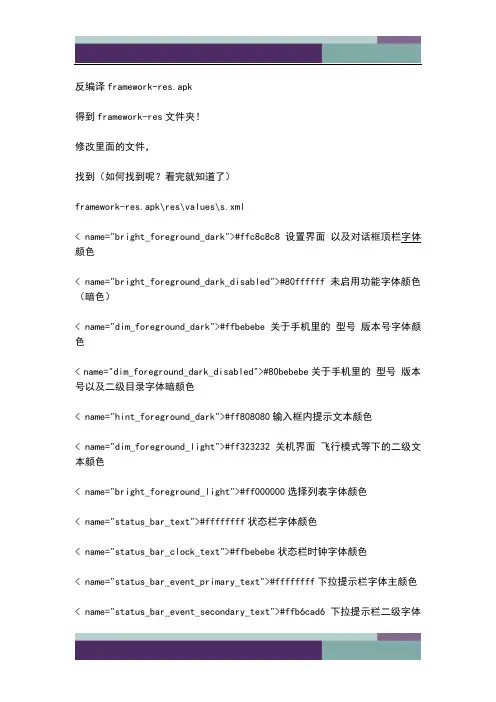 反编译 framework-res.apk

得到 framework-res 文件夹!

修改里面的文件,

找到(如何找到呢?看完就知道了)

framework-res.apk\res\values\s.xml

< name="bright_foreground_dark">#ffc8c8c8 设置界面 以及对话框顶栏字体颜色

< name="bright_foreground_dark_disabled">#80ffffff 未启用功能字体颜色(暗色)

< name="dim_foreground_dark">#ffbebebe 关于手机里的 型号 版本号字体颜色

< name="dim_foreground_dark_disabled">#80bebebe 关于手机里的 型号 版本号以及二级目录字体暗颜色

< name="hint_foreground_dark">#ff808080 输入框内提示文本颜色

< name="dim_foreground_light">#ff323232 关机界面 飞行模式等下的二级文本颜色

< name="bright_foreground_light">#ff000000 选择列表字体颜色

< name="status_bar_text">#ffffffff 状态栏字体颜色

< name="status_bar_clock_text">#ffbebebe 状态栏时钟字体颜色

< name="status_bar_event_primary_text">#ffffffff 下拉提示栏字体主颜色

< name="status_bar_event_secondary_text">#ffb6cad6 下拉提示栏二级字体